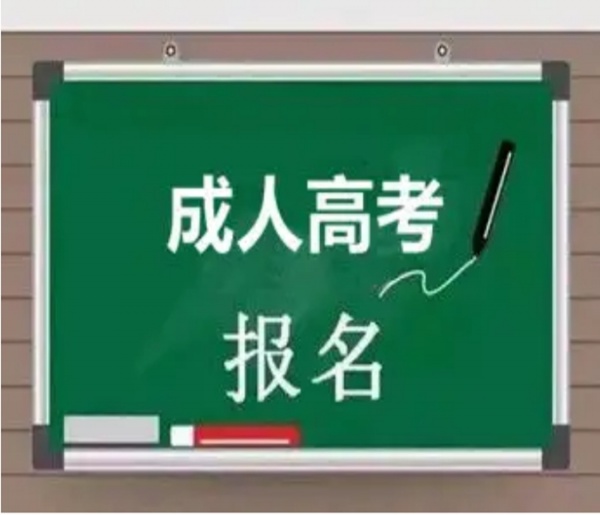 成人高考

报名